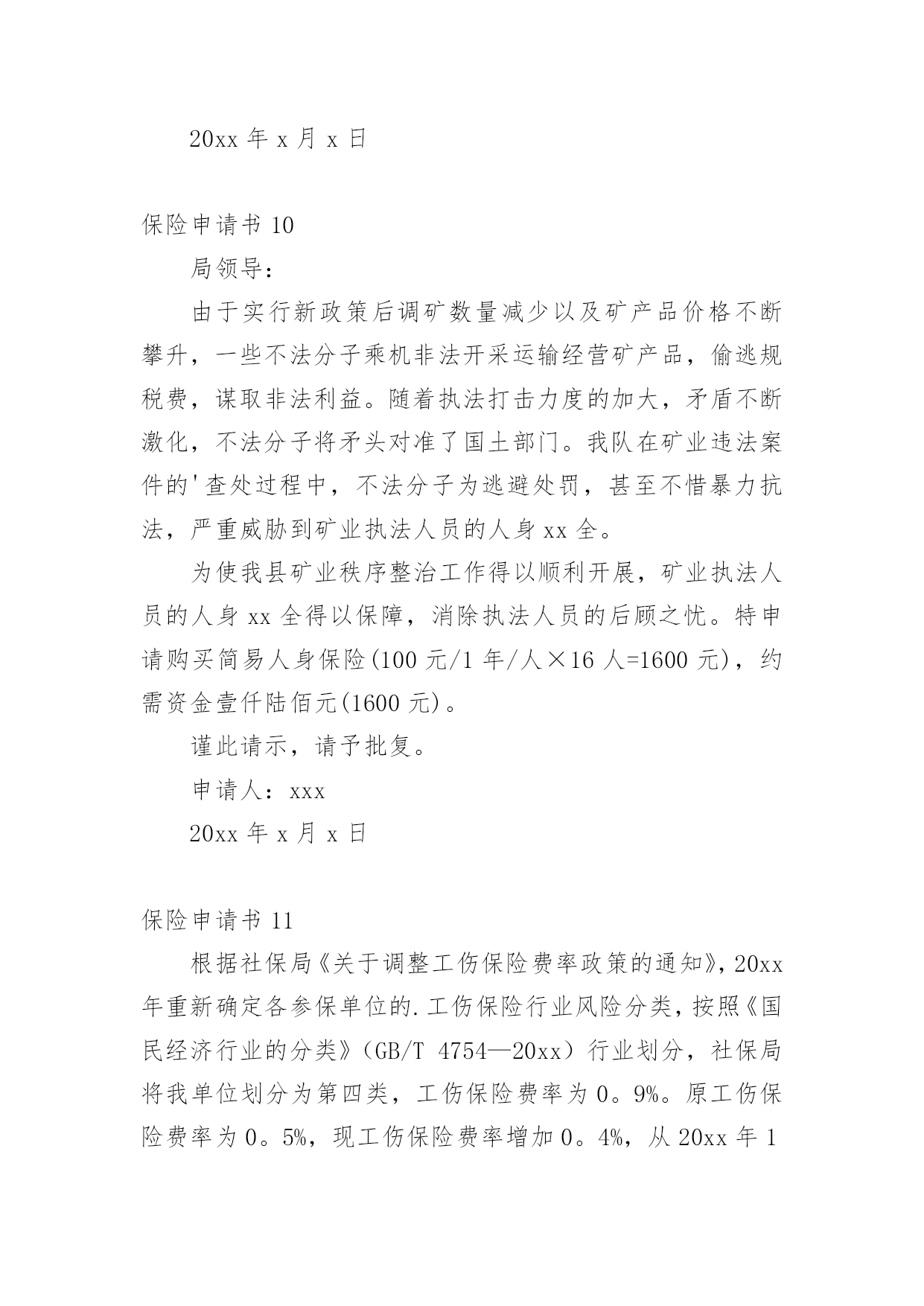 20xx 年 x 月 x 日

保险申请书 10

局领导：

由于实行新政策后调矿数量减少以及矿产品价格不断攀升，一些不法分子乘机非法开采运输经营矿产品，偷逃规税费，谋取非法利益。随着执法打击力度的加大，矛盾不断激化，不法分子将矛头对准了国土部门。我队在矿业违法案件的'查处过程中，不法分子为逃避处罚，甚至不惜暴力抗法，严重威胁到矿业执法人员的人身 xx 全。

为使我县矿业秩序整治工作得以顺利开展，矿业执法人员的人身 xx 全得以保障，消除执法人员的后顾之忧。特申请购买简易人身保险(100 元/1 年/人×16 人=1600 元)，约需资金壹仟陆佰元(1600 元)。

谨此请示，请予批复。

申请人：xxx

20xx 年 x 月 x 日

保险申请书 11

根据社保局《关于调整工伤保险费率政策的通知》，20xx 年重新确定各参保单位的.工伤保险行业风险分类，按照《国民经济行业的分类》（GB/T 4754—20xx）行业划分，社保局将我单位划分为第四类，工伤保险费率为 0。9%。原工伤保险费率为 0。5%，现工伤保险费率增加 0。4%，从 20xx 年 1